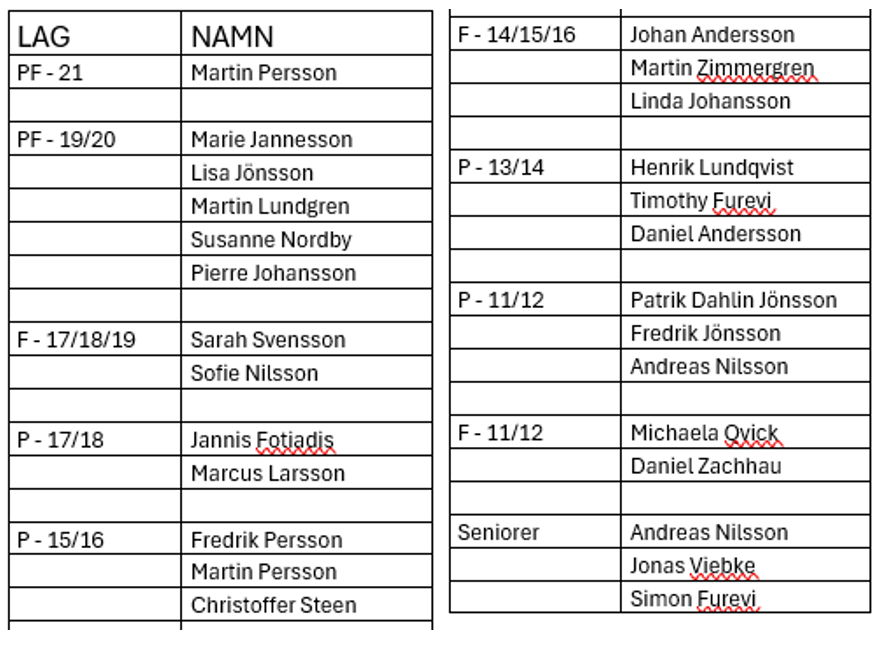 | LAG | NAMN |
|---|---|
| PF - 21 | Martin Persson |
| | |
| PF - 19/20 | Marie Jannesson |
| | Lisa Jönsson |
| | Martin Lundgren |
| | Susanne Nordby |
| | Pierre Johansson |
| | |
| F - 17/18/19 | Sarah Svensson |
| | Sofie Nilsson |
| | |
| P - 17/18 | Jannis Fotiadis |
| | Marcus Larsson |
| | |
| P - 15/16 | Fredrik Persson |
| | Martin Persson |
| | Christoffer Steen |

| | |
|---|---|
| F - 14/15/16 | Johan Andersson |
| | Martin Zimmergren |
| | Linda Johansson |
| | |
| P - 13/14 | Henrik Lundqvist |
| | Timothy Furevi |
| | Daniel Andersson |
| | |
| P - 11/12 | Patrik Dahlin Jönsson |
| | Fredrik Jönsson |
| | Andreas Nilsson |
| | |
| F - 11/12 | Michaela Qvick |
| | Daniel Zachhau |
| | |
| Seniorer | Andreas Nilsson |
| | Jonas Viebke |
| | Simon Furevi |